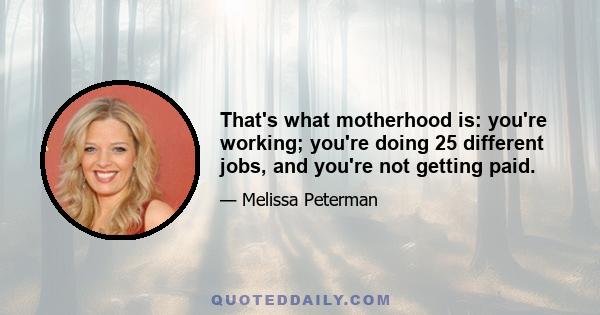 That's what motherhood is: you're working; you're doing 25 different jobs, and you're not getting paid.

— Melissa Peterman

QUOTEDDAILY.COM